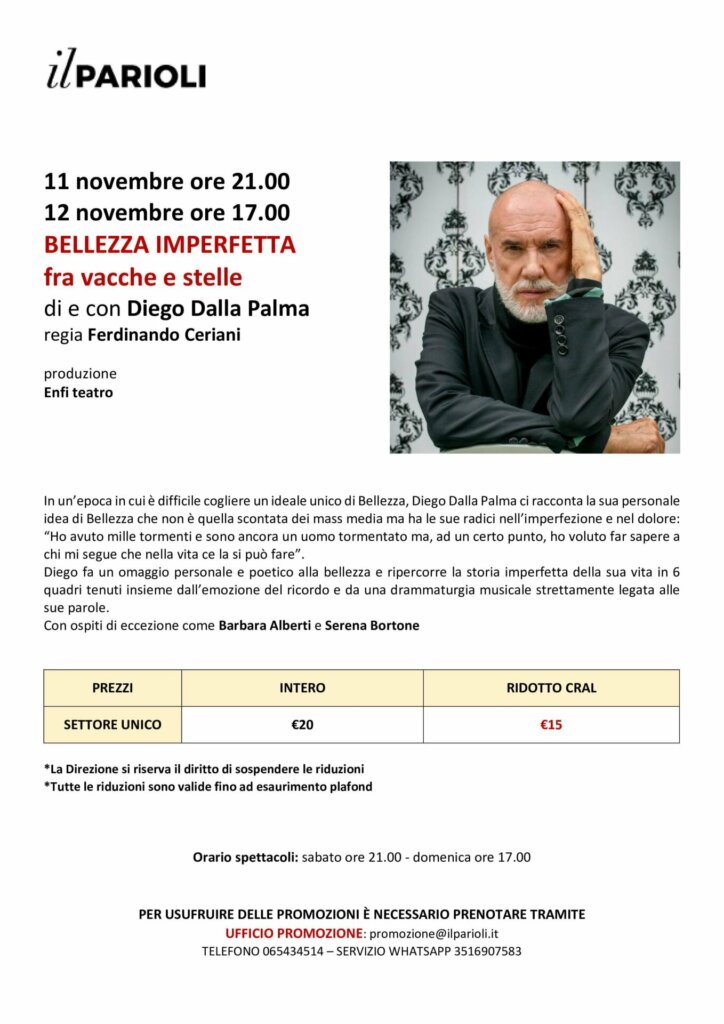 ilPARIOLI

11 novembre ore 21.00
12 novembre ore 17.00
BELLEZZA IMPERFETTA
fra vacche e stelle
di e con Diego Dalla Palma
regia Ferdinando Ceriani

produzione
Enfi teatro

In un'epoca in cui è difficile cogliere un ideale unico di Bellezza, Diego Dalla Palma ci racconta la sua personale idea di Bellezza che non è quella scontata dei mass media ma ha le sue radici nell'imperfezione e nel dolore: "Ho avuto mille tormenti e sono ancora un uomo tormentato ma, ad un certo punto, ho voluto far sapere a chi mi segue che nella vita ce la si può fare".
Diego fa un omaggio personale e poetico alla bellezza e ripercorre la storia imperfetta della sua vita in 6 quadri tenuti insieme dall'emozione del ricordo e da una drammaturgia musicale strettamente legata alle sue parole.
Con ospiti di eccezione come Barbara Alberti e Serena Bortone

| PREZZI | INTERO | RIDOTTO CRAL |
|---|---|---|
| SETTORE UNICO | €20 | €15 |

*La Direzione si riserva il diritto di sospendere le riduzioni
*Tutte le riduzioni sono valide fino ad esaurimento plafond

Orario spettacoli: sabato ore 21.00 - domenica ore 17.00

PER USUFRUIRE DELLE PROMOZIONI È NECESSARIO PRENOTARE TRAMITE
UFFICIO PROMOZIONE: promozione@ilparioli.it
TELEFONO 065434514 – SERVIZIO WHATSAPP 3516907583